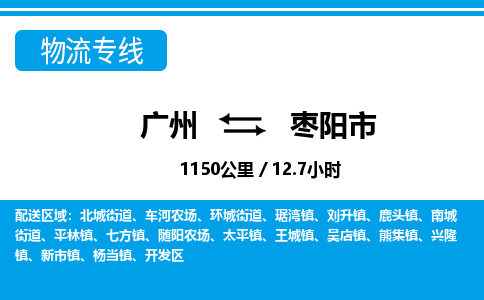 物流专线

广州 枣阳市

1150公里 / 12.7小时

配送区域：北城街道、车河农场、环城街道、琚湾镇、刘升镇、鹿头镇、南城街道、平林镇、七方镇、随阳农场、太平镇、王城镇、吴店镇、熊集镇、兴隆镇、新市镇、杨当镇、开发区